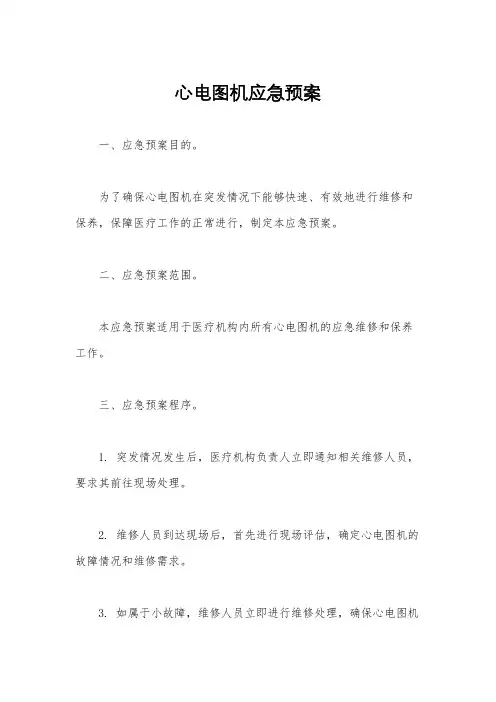 心电图机应急预案

一、应急预案目的。

为了确保心电图机在突发情况下能够快速、有效地进行维修和保养，保障医疗工作的正常进行，制定本应急预案。

二、应急预案范围。

本应急预案适用于医疗机构内所有心电图机的应急维修和保养工作。

三、应急预案程序。

1. 突发情况发生后，医疗机构负责人立即通知相关维修人员，要求其前往现场处理。

2. 维修人员到达现场后，首先进行现场评估，确定心电图机的故障情况和维修需求。

3. 如属于小故障，维修人员立即进行维修处理，确保心电图机